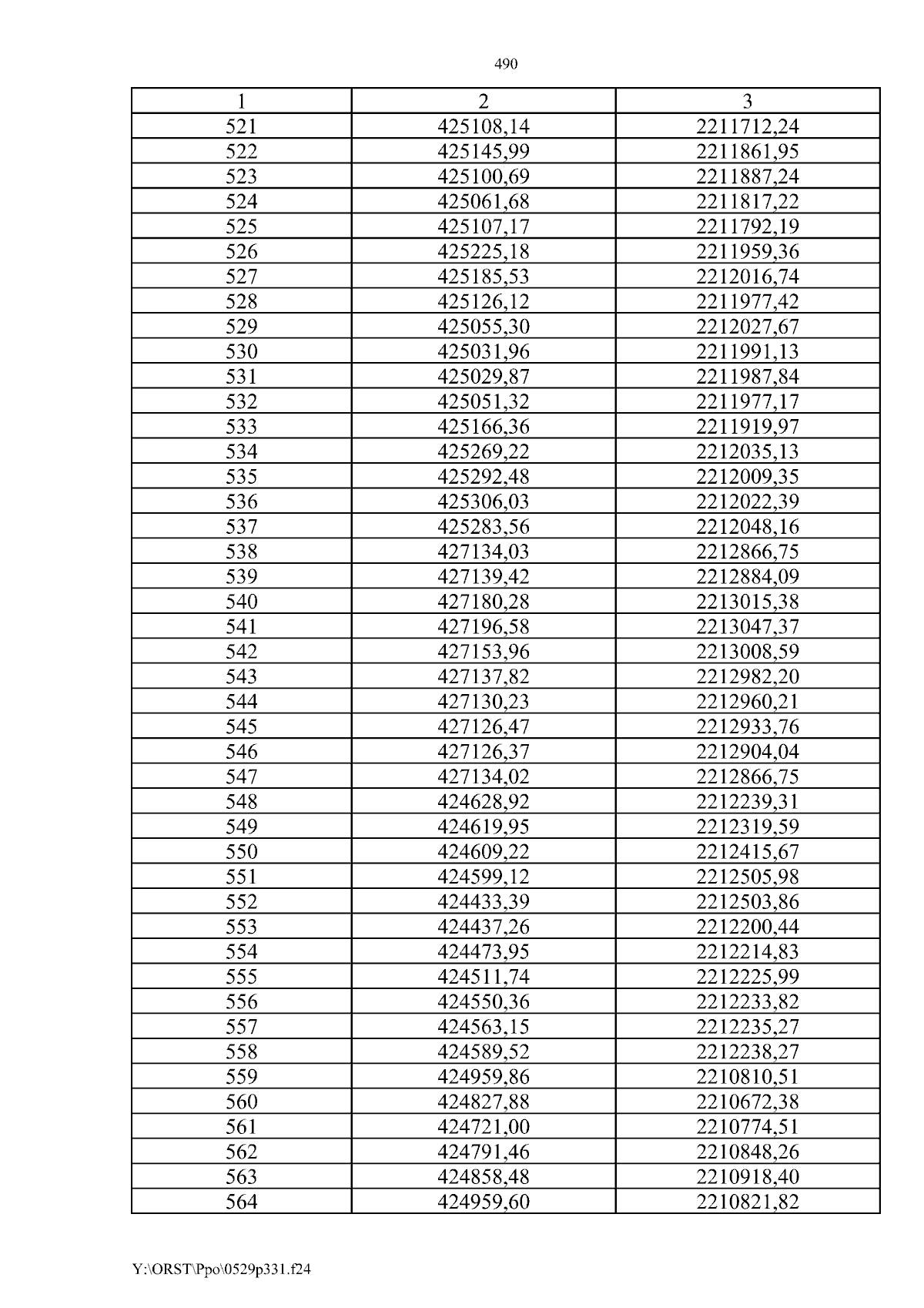 490

| 1 | 2 | 3 |
|---|---|---|
| 521 | 425108,14 | 2211712,24 |
| 522 | 425145,99 | 2211861,95 |
| 523 | 425100,69 | 2211887,24 |
| 524 | 425061,68 | 2211817,22 |
| 525 | 425107,17 | 2211792,19 |
| 526 | 425225,18 | 2211959,36 |
| 527 | 425185,53 | 2212016,74 |
| 528 | 425126,12 | 2211977,42 |
| 529 | 425055,30 | 2212027,67 |
| 530 | 425031,96 | 2211991,13 |
| 531 | 425029,87 | 2211987,84 |
| 532 | 425051,32 | 2211977,17 |
| 533 | 425166,36 | 2211919,97 |
| 534 | 425269,22 | 2212035,13 |
| 535 | 425292,48 | 2212009,35 |
| 536 | 425306,03 | 2212022,39 |
| 537 | 425283,56 | 2212048,16 |
| 538 | 427134,03 | 2212866,75 |
| 539 | 427139,42 | 2212884,09 |
| 540 | 427180,28 | 2213015,38 |
| 541 | 427196,58 | 2213047,37 |
| 542 | 427153,96 | 2213008,59 |
| 543 | 427137,82 | 2212982,20 |
| 544 | 427130,23 | 2212960,21 |
| 545 | 427126,47 | 2212933,76 |
| 546 | 427126,37 | 2212904,04 |
| 547 | 427134,02 | 2212866,75 |
| 548 | 424628,92 | 2212239,31 |
| 549 | 424619,95 | 2212319,59 |
| 550 | 424609,22 | 2212415,67 |
| 551 | 424599,12 | 2212505,98 |
| 552 | 424433,39 | 2212503,86 |
| 553 | 424437,26 | 2212200,44 |
| 554 | 424473,95 | 2212214,83 |
| 555 | 424511,74 | 2212225,99 |
| 556 | 424550,36 | 2212233,82 |
| 557 | 424563,15 | 2212235,27 |
| 558 | 424589,52 | 2212238,27 |
| 559 | 424959,86 | 2210810,51 |
| 560 | 424827,88 | 2210672,38 |
| 561 | 424721,00 | 2210774,51 |
| 562 | 424791,46 | 2210848,26 |
| 563 | 424858,48 | 2210918,40 |
| 564 | 424959,60 | 2210821,82 |

Y:\ORST\Ppo\0529p331.f24